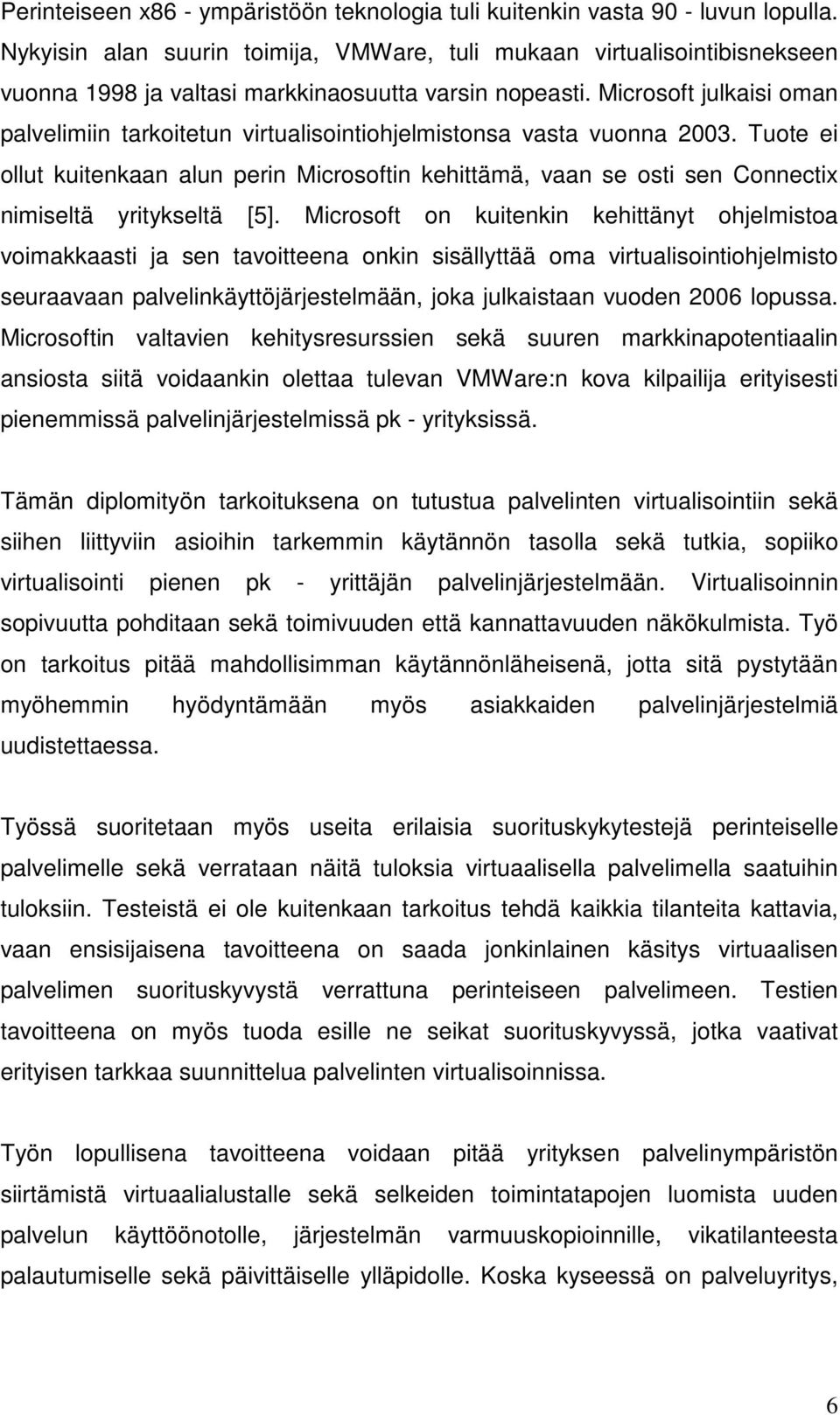 Perinteiseen x86 - ympäristöön teknologia tuli kuitenkin vasta 90 - luvun lopulla. Nykyisin alan suurin toimija, VMWare, tuli mukaan virtualisointibisnekseen vuonna 1998 ja valtasi markkinaosuutta varsin nopeasti. Microsoft julkaisi oman palvelimiin tarkoitetun virtualisointiohjelmistonsa vasta vuonna 2003. Tuote ei ollut kuitenkaan alun perin Microsoftin kehittämä, vaan se osti sen Connectix nimiseltä yritykseltä [5]. Microsoft on kuitenkin kehittänyt ohjelmistoa voimakkaasti ja sen tavoitteena onkin sisällyttää oma virtualisointiohjelmisto seuraavaan palvelinkäyttöjärjestelmään, joka julkaistaan vuoden 2006 lopussa. Microsoftin valtavien kehitysresurssien sekä suuren markkinapotentiaalin ansiosta siitä voidaankin olettaa tulevan VMWare:n kova kilpailija erityisesti pienemmissä palvelinjärjestelmissä pk - yrityksissä.

Tämän diplomityön tarkoituksena on tutustua palvelinten virtualisointiin sekä siihen liittyviin asioihin tarkemmin käytännön tasolla sekä tutkia, sopiiko virtualisointi pienen pk - yrittäjän palvelinjärjestelmään. Virtualisoinnin sopivuutta pohditaan sekä toimivuuden että kannattavuuden näkökulmista. Työ on tarkoitus pitää mahdollisimman käytännönläheisenä, jotta sitä pystytään myöhemmin hyödyntämään myös asiakkaiden palvelinjärjestelmiä uudistettaessa.

Työssä suoritetaan myös useita erilaisia suorituskykytestejä perinteiselle palvelimelle sekä verrataan näitä tuloksia virtuaalisella palvelimella saatuihin tuloksiin. Testeistä ei ole kuitenkaan tarkoitus tehdä kaikkia tilanteita kattavia, vaan ensisijaisena tavoitteena on saada jonkinlainen käsitys virtuaalisen palvelimen suorituskyvystä verrattuna perinteiseen palvelimeen. Testien tavoitteena on myös tuoda esille ne seikat suorituskyvyssä, jotka vaativat erityisen tarkkaa suunnittelua palvelinten virtualisoinnissa.

Työn lopullisena tavoitteena voidaan pitää yrityksen palvelinympäristön siirtämistä virtuaalialustalle sekä selkeiden toimintatapojen luomista uuden palvelun käyttöönotolle, järjestelmän varmuuskopioinnille, vikatilanteesta palautumiselle sekä päivittäiselle ylläpidolle. Koska kyseessä on palveluyritys,

6